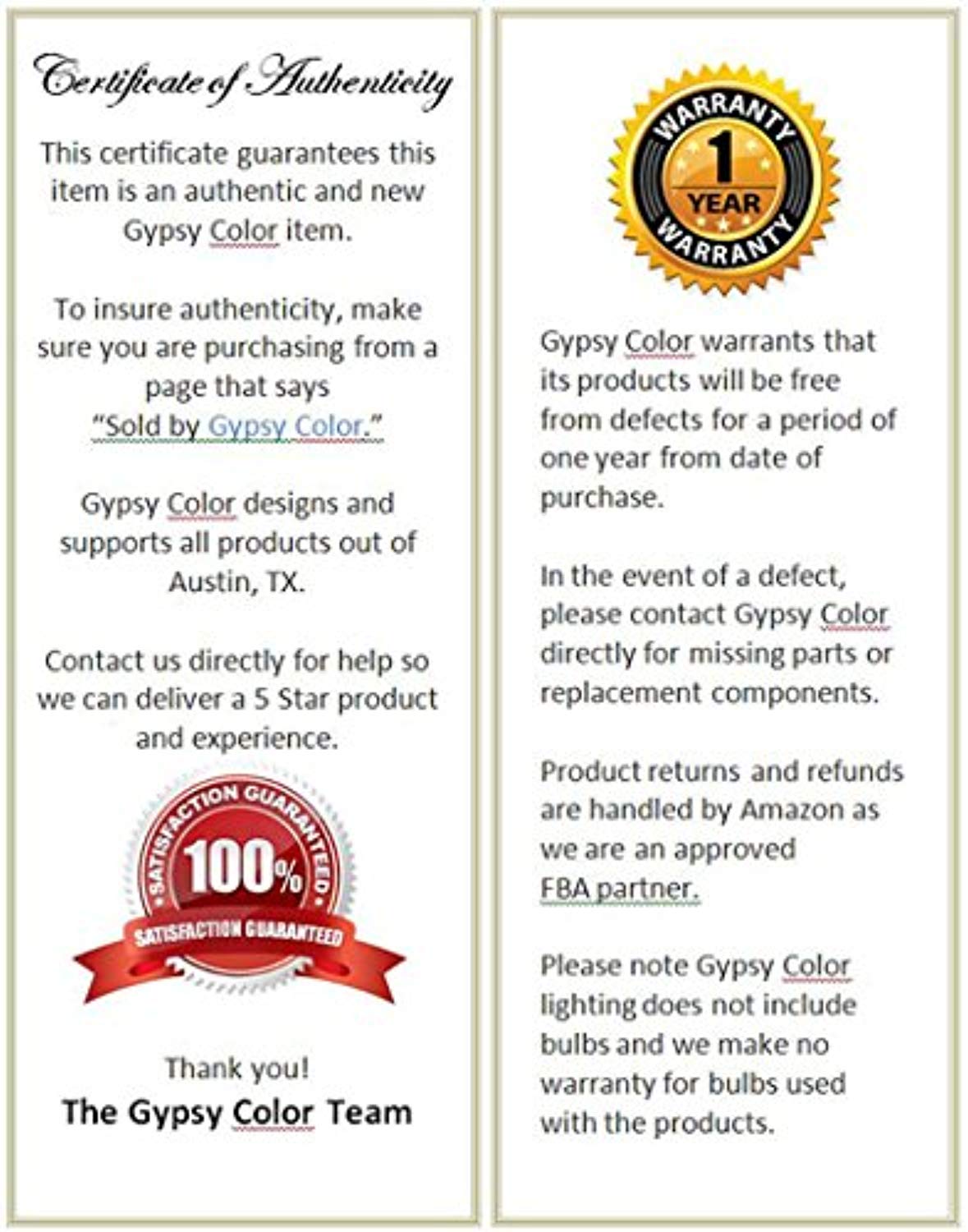 Certificate of Authenticity

This certificate guarantees this item is an authentic and new Gypsy Color item.

To insure authenticity, make sure you are purchasing from a page that says "Sold by Gypsy Color."

Gypsy Color designs and supports all products out of Austin, TX.

Contact us directly for help so we can deliver a 5 Star product and experience.

SATISFACTION GUARANTEED
100%
SATISFACTION GUARANTEED

Thank you!
The Gypsy Color Team

WARRANTY
1
YEAR
WARRANTY

Gypsy Color warrants that its products will be free from defects for a period of one year from date of purchase.

In the event of a defect, please contact Gypsy Color directly for missing parts or replacement components.

Product returns and refunds are handled by Amazon as we are an approved FBA partner.

Please note Gypsy Color lighting does not include bulbs and we make no warranty for bulbs used with the products.